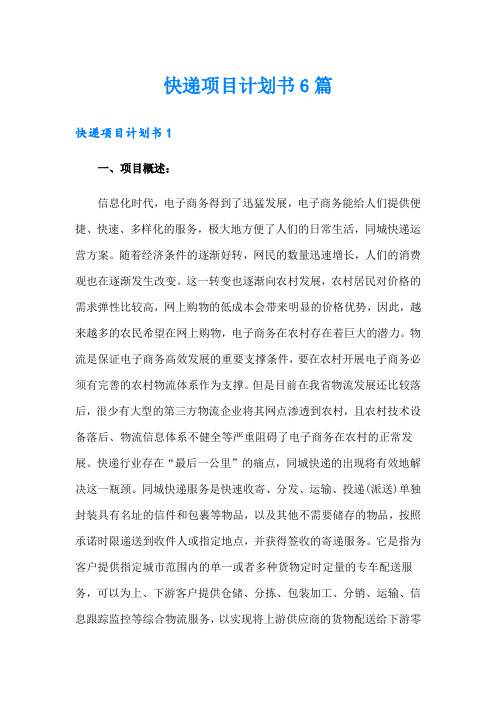 快递项目计划书6篇

快递项目计划书1

一、项目概述：

信息化时代，电子商务得到了迅猛发展，电子商务能给人们提供便捷、快速、多样化的服务，极大地方便了人们的日常生活，同城快递运营方案。随着经济条件的逐渐好转，网民的数量迅速增长，人们的消费观也在逐渐发生改变。这一转变也逐渐向农村发展，农村居民对价格的需求弹性比较高，网上购物的低成本会带来明显的价格优势，因此，越来越多的农民希望在网上购物，电子商务在农村存在着巨大的潜力。物流是保证电子商务高效发展的重要支撑条件，要在农村开展电子商务必须有完善的农村物流体系作为支撑。但是目前在我省物流发展还比较落后，很少有大型的第三方物流企业将其网点渗透到农村，且农村技术设备落后、物流信息体系不健全等严重阻碍了电子商务在农村的正常发展。快递行业存在“最后一公里”的痛点，同城快递的出现将有效地解决这一瓶颈。同城快递服务是快速收寄、分发、运输、投递(派送)单独封装具有名址的信件和包裹等物品，以及其他不需要储存的物品，按照承诺时限递送到收件人或指定地点，并获得签收的寄递服务。它是指为客户提供指定城市范围内的单一或者多种货物定时定量的专车配送服务，可以为上、下游客户提供仓储、分拣、包装加工、分销、运输、信息跟踪监控等综合物流服务，以实现将上游供应商的货物配送给下游零